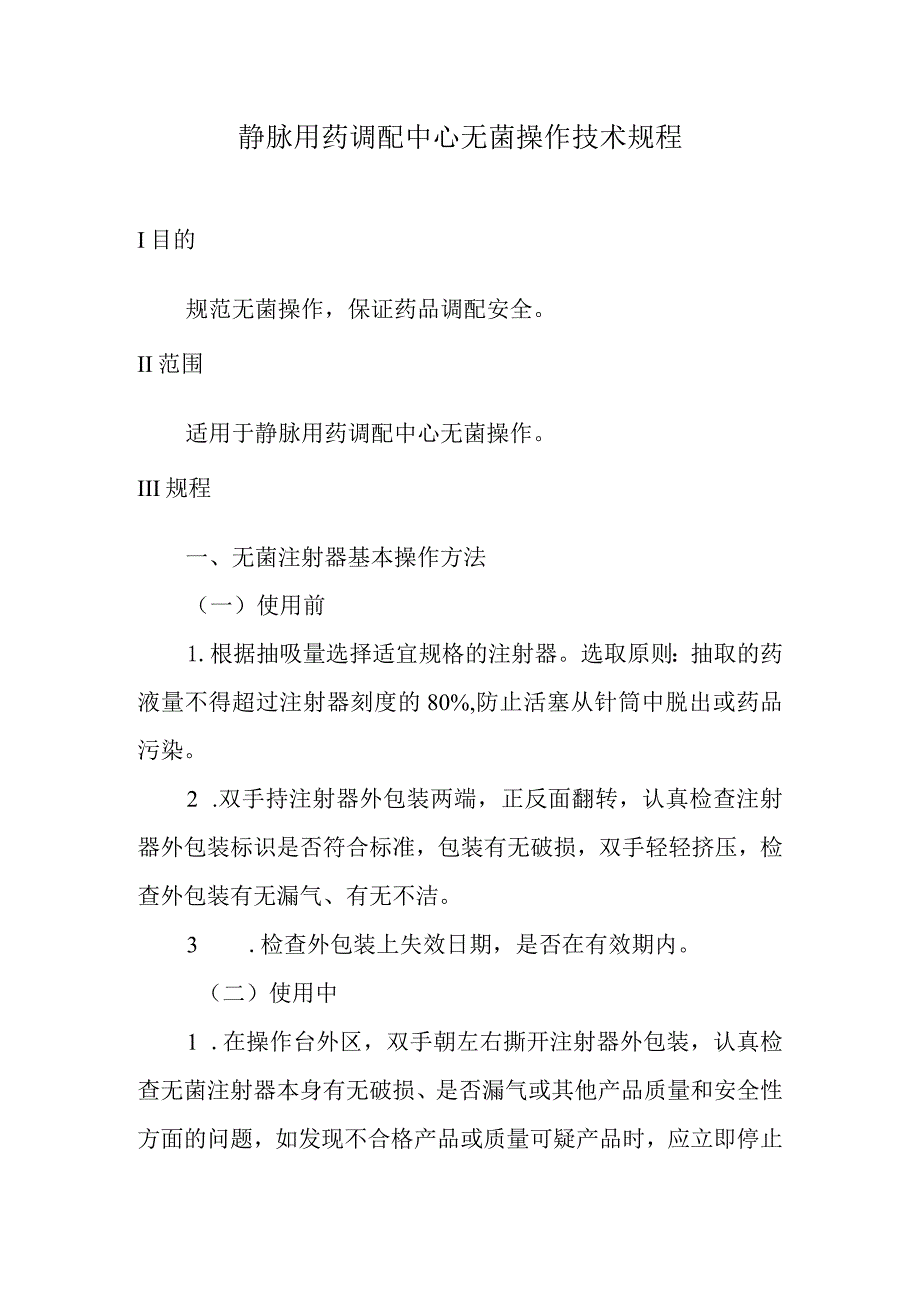 静脉用药调配中心无菌操作技术规程

I 目的

规范无菌操作，保证药品调配安全。

II 范围

适用于静脉用药调配中心无菌操作。

III 规程

一、无菌注射器基本操作方法

（一）使用前

1. 根据抽吸量选择适宜规格的注射器。选取原则：抽取的药液量不得超过注射器刻度的 80%,防止活塞从针筒中脱出或药品污染。

2 .双手持注射器外包装两端，正反面翻转，认真检查注射器外包装标识是否符合标准，包装有无破损，双手轻轻挤压，检查外包装有无漏气、有无不洁。

3 . 检查外包装上失效日期，是否在有效期内。

（二）使用中

1 . 在操作台外区，双手朝左右撕开注射器外包装，认真检查无菌注射器本身有无破损、是否漏气或其他产品质量和安全性方面的问题，如发现不合格产品或质量可疑产品时，应立即停止